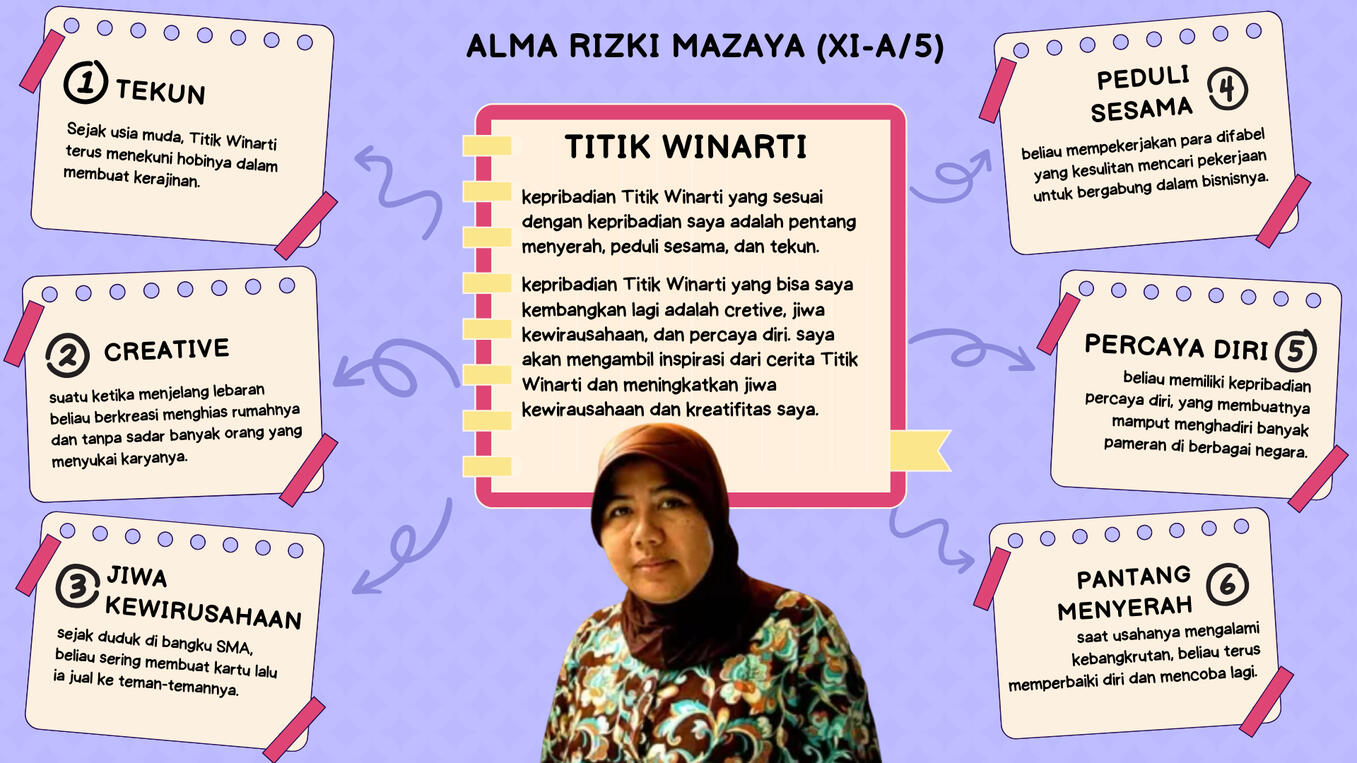 ALMA RIZKI MAZAYA (XI-A/5)

TITIK WINARTI

kepribadian Titik Winarti yang sesuai dengan kepribadian saya adalah pentang menyerah, peduli sesama, dan tekun.

kepribadian Titik Winarti yang bisa saya kembangkan lagi adalah cretive, jiwa kewirausahaan, dan percaya diri. saya akan mengambil inspirasi dari cerita Titik Winarti dan meningkatkan jiwa kewirausahaan dan kreatifitas saya.

1 TEKUN

Sejak usia muda, Titik Winarti terus menekuni hobinya dalam membuat kerajinan.

2 CREATIVE

suatu ketika menjelang lebaran beliau berkreasi menghias rumahnya dan tanpa sadar banyak orang yang menyukai karyanya.

3 JIWA KEWIRUSAHAAN

sejak duduk di bangku SMA, beliau sering membuat kartu lalu ia jual ke teman-temannya.

PEDULI SESAMA 4

beliau mempekerjakan para difabel yang kesulitan mencari pekerjaan untuk bergabung dalam bisnisnya.

PERCAYA DIRI 5

beliau memiliki kepribadian percaya diri, yang membuatnya mamput menghadiri banyak pameran di berbagai negara.

PANTANG MENYERAH 6

saat usahanya mengalami kebangkrutan, beliau terus memperbaiki diri dan mencoba lagi.